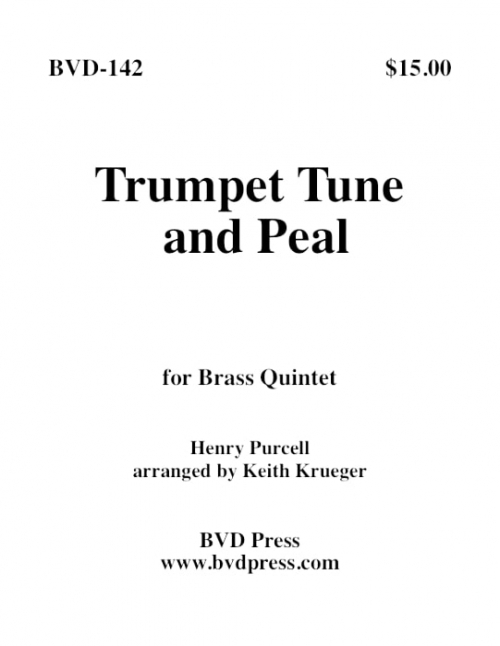 BVD-142 $15.00

Trumpet Tune and Peal

for Brass Quintet

Henry Purcell
arranged by Keith Krueger

BVD Press
www.bvdpress.com